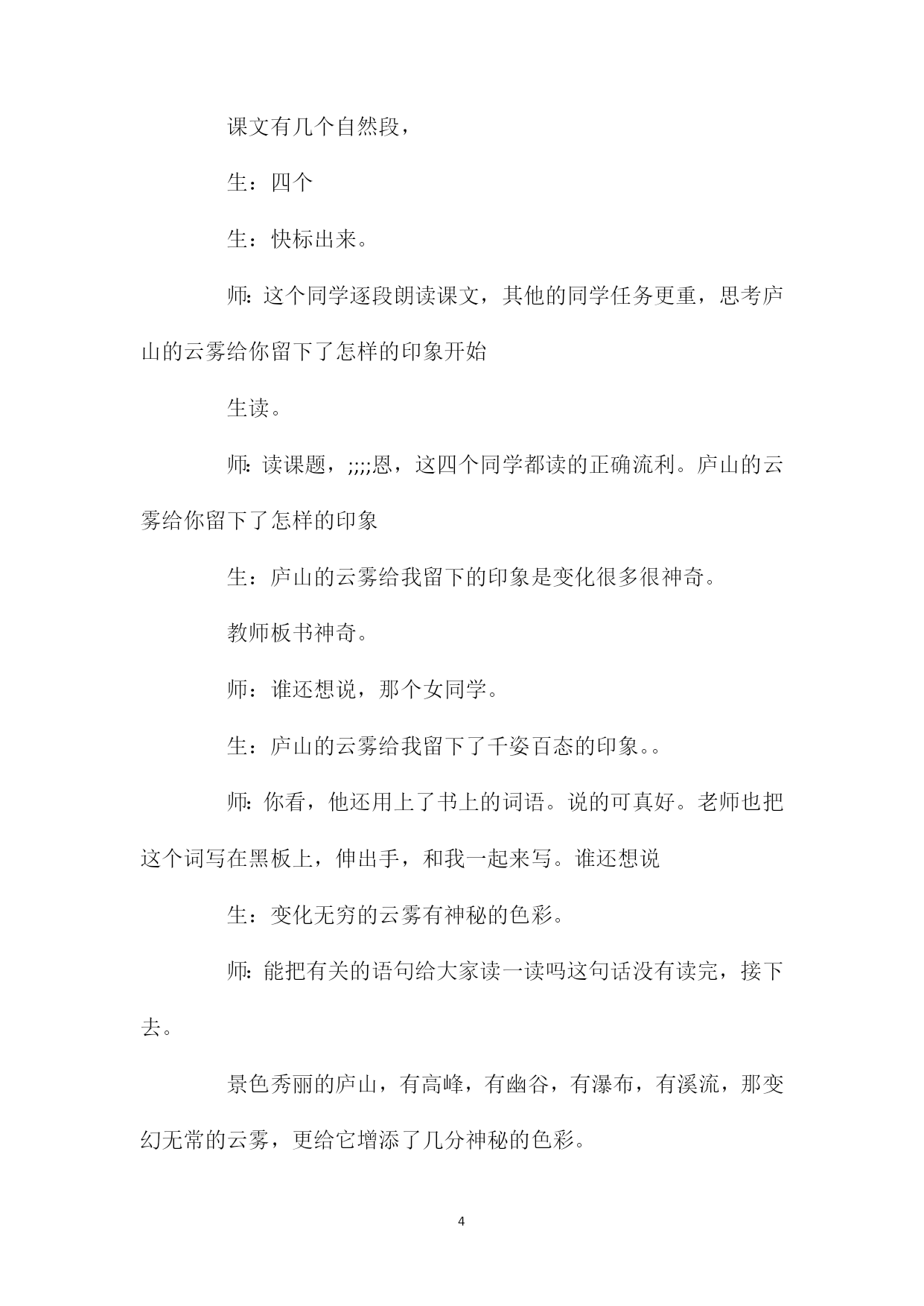 课文有几个自然段，

生：四个

生：快标出来。

师：这个同学逐段朗读课文，其他的同学任务更重，思考庐山的云雾给你留下了怎样的印象开始

生读。

师：读课题，;;;;恩，这四个同学都读的正确流利。庐山的云雾给你留下了怎样的印象

生：庐山的云雾给我留下的印象是变化很多很神奇。

教师板书神奇。

师：谁还想说，那个女同学。

生：庐山的云雾给我留下了千姿百态的印象。。

师：你看，他还用上了书上的词语。说的可真好。老师也把这个词写在黑板上，伸出手，和我一起来写。谁还想说

生：变化无穷的云雾有神秘的色彩。

师：能把有关的语句给大家读一读吗这句话没有读完，接下去。

景色秀丽的庐山，有高峰，有幽谷，有瀑布，有溪流，那变幻无常的云雾，更给它增添了几分神秘的色彩。

4